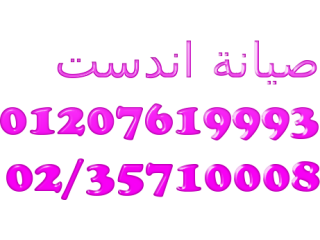 صيانة اندست

01207619993

02/35710008